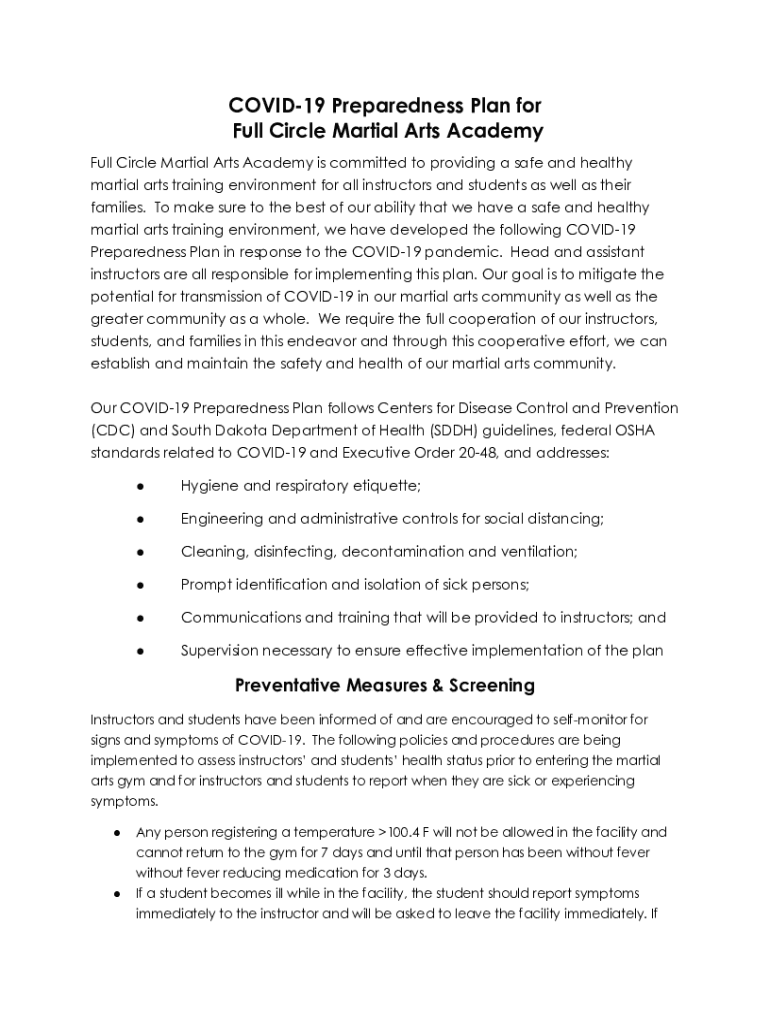 COVID-19 Preparedness Plan for
Full Circle Martial Arts Academy

Full Circle Martial Arts Academy is committed to providing a safe and healthy martial arts training environment for all instructors and students as well as their families. To make sure to the best of our ability that we have a safe and healthy martial arts training environment, we have developed the following COVID-19 Preparedness Plan in response to the COVID-19 pandemic. Head and assistant instructors are all responsible for implementing this plan. Our goal is to mitigate the potential for transmission of COVID-19 in our martial arts community as well as the greater community as a whole. We require the full cooperation of our instructors, students, and families in this endeavor and through this cooperative effort, we can establish and maintain the safety and health of our martial arts community.

Our COVID-19 Preparedness Plan follows Centers for Disease Control and Prevention (CDC) and South Dakota Department of Health (SDDH) guidelines, federal OSHA standards related to COVID-19 and Executive Order 20-48, and addresses:

● Hygiene and respiratory etiquette;
● Engineering and administrative controls for social distancing;
● Cleaning, disinfecting, decontamination and ventilation;
● Prompt identification and isolation of sick persons;
● Communications and training that will be provided to instructors; and
● Supervision necessary to ensure effective implementation of the plan

Preventative Measures & Screening

Instructors and students have been informed of and are encouraged to self-monitor for signs and symptoms of COVID-19. The following policies and procedures are being implemented to assess instructors' and students' health status prior to entering the martial arts gym and for instructors and students to report when they are sick or experiencing symptoms.

● Any person registering a temperature >100.4 F will not be allowed in the facility and cannot return to the gym for 7 days and until that person has been without fever without fever reducing medication for 3 days.
● If a student becomes ill while in the facility, the student should report symptoms immediately to the instructor and will be asked to leave the facility immediately. If